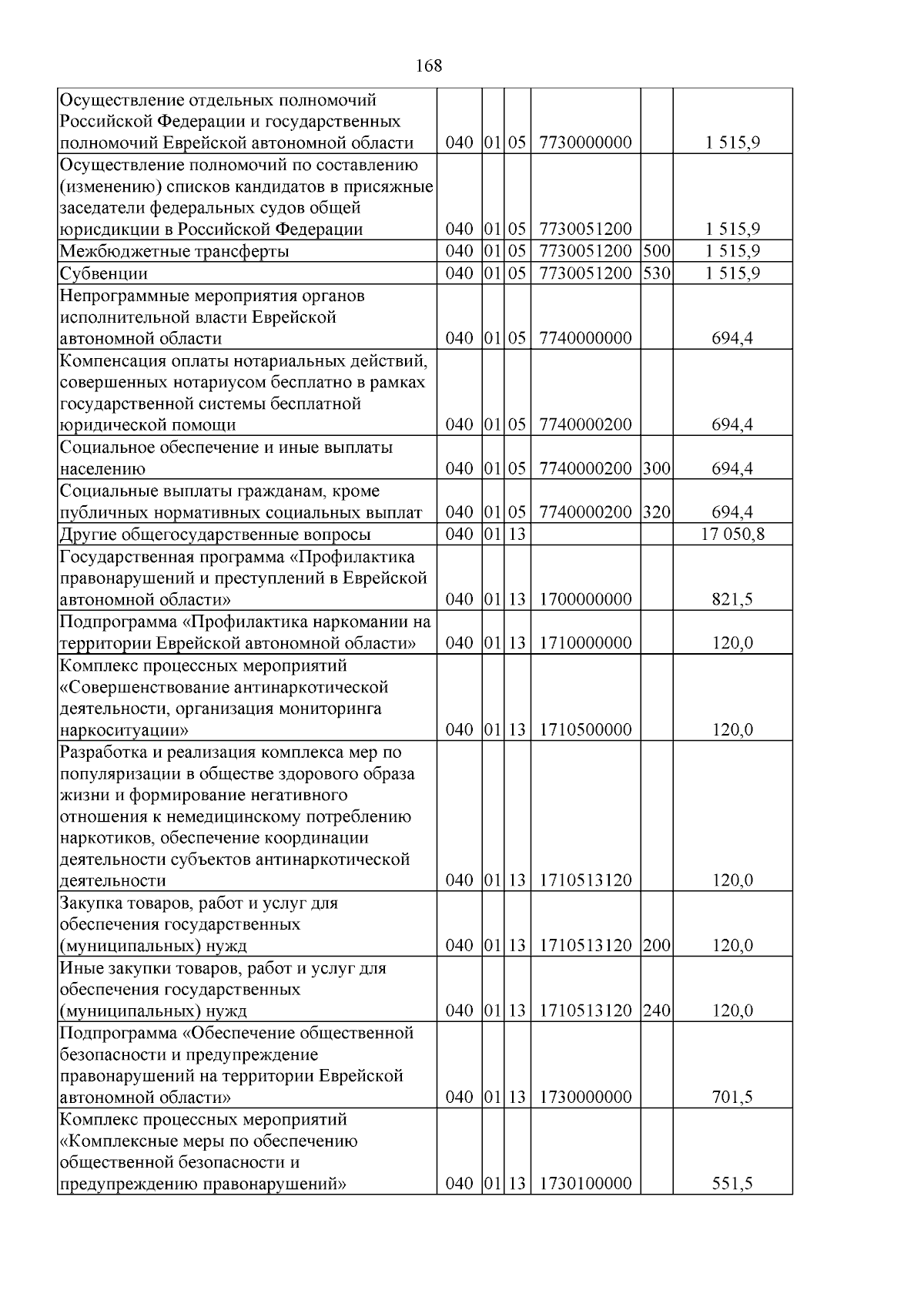 168

| Осуществление отдельных полномочий Российской Федерации и государственных полномочий Еврейской автономной области | 040 | 01 | 05 | 7730000000 |  | 1 515,9 |
|---|---|---|---|---|---|---|
| Осуществление полномочий по составлению (изменению) списков кандидатов в присяжные заседатели федеральных судов общей юрисдикции в Российской Федерации | 040 | 01 | 05 | 7730051200 |  | 1 515,9 |
| Межбюджетные трансферты | 040 | 01 | 05 | 7730051200 | 500 | 1 515,9 |
| Субвенции | 040 | 01 | 05 | 7730051200 | 530 | 1 515,9 |
| Непрограммные мероприятия органов исполнительной власти Еврейской автономной области | 040 | 01 | 05 | 7740000000 |  | 694,4 |
| Компенсация оплаты нотариальных действий, совершенных нотариусом бесплатно в рамках государственной системы бесплатной юридической помощи | 040 | 01 | 05 | 7740000200 |  | 694,4 |
| Социальное обеспечение и иные выплаты населению | 040 | 01 | 05 | 7740000200 | 300 | 694,4 |
| Социальные выплаты гражданам, кроме публичных нормативных социальных выплат | 040 | 01 | 05 | 7740000200 | 320 | 694,4 |
| Другие общегосударственные вопросы | 040 | 01 | 13 |  |  | 17 050,8 |
| Государственная программа «Профилактика правонарушений и преступлений в Еврейской автономной области» | 040 | 01 | 13 | 1700000000 |  | 821,5 |
| Подпрограмма «Профилактика наркомании на территории Еврейской автономной области» | 040 | 01 | 13 | 1710000000 |  | 120,0 |
| Комплекс процессных мероприятий «Совершенствование антинаркотической деятельности, организация мониторинга наркоситуации» | 040 | 01 | 13 | 1710500000 |  | 120,0 |
| Разработка и реализация комплекса мер по популяризации в обществе здорового образа жизни и формирование негативного отношения к немедицинскому потреблению наркотиков, обеспечение координации деятельности субъектов антинаркотической деятельности | 040 | 01 | 13 | 1710513120 |  | 120,0 |
| Закупка товаров, работ и услуг для обеспечения государственных (муниципальных) нужд | 040 | 01 | 13 | 1710513120 | 200 | 120,0 |
| Иные закупки товаров, работ и услуг для обеспечения государственных (муниципальных) нужд | 040 | 01 | 13 | 1710513120 | 240 | 120,0 |
| Подпрограмма «Обеспечение общественной безопасности и предупреждение правонарушений на территории Еврейской автономной области» | 040 | 01 | 13 | 1730000000 |  | 701,5 |
| Комплекс процессных мероприятий «Комплексные меры по обеспечению общественной безопасности и предупреждению правонарушений» | 040 | 01 | 13 | 1730100000 |  | 551,5 |